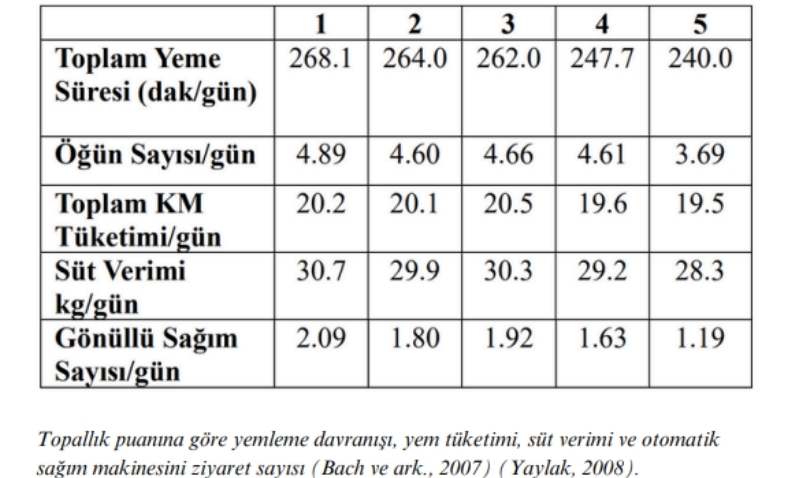 | | 1 | 2 | 3 | 4 | 5 |
|---|---|---|---|---|---|
| Toplam Yeme Süresi (dak/gün) | 268.1 | 264.0 | 262.0 | 247.7 | 240.0 |
| Öğün Sayısı/gün | 4.89 | 4.60 | 4.66 | 4.61 | 3.69 |
| Toplam KM Tüketimi/gün | 20.2 | 20.1 | 20.5 | 19.6 | 19.5 |
| Süt Verimi kg/gün | 30.7 | 29.9 | 30.3 | 29.2 | 28.3 |
| Gönüllü Sağım Sayısı/gün | 2.09 | 1.80 | 1.92 | 1.63 | 1.19 |

Topallık puanına göre yemleme davranışı, yem tüketimi, süt verimi ve otomatik sağım makinesini ziyaret sayısı (Bach ve ark., 2007) (Yaylak, 2008).